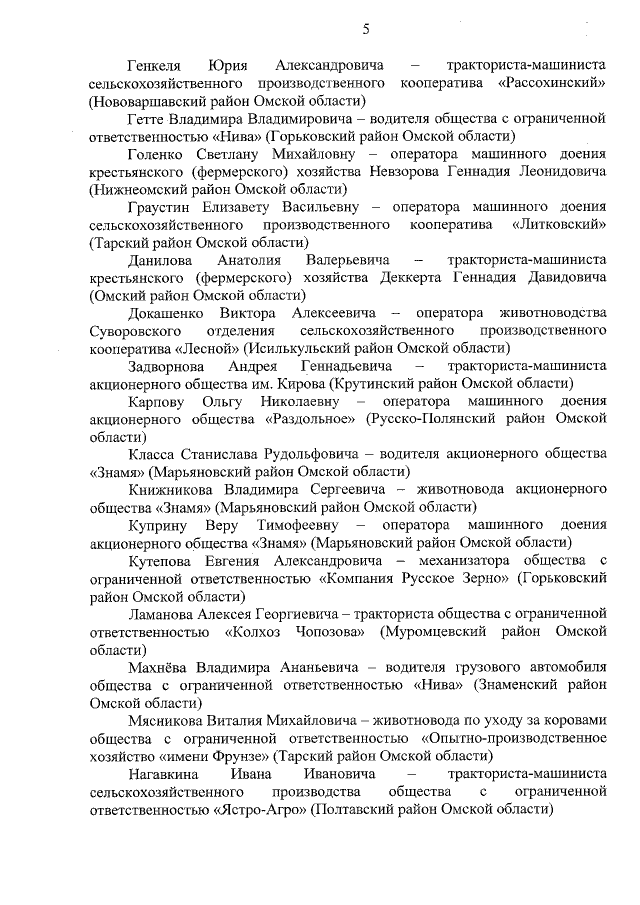 5

Генкеля Юрия Александровича – тракториста-машиниста сельскохозяйственного производственного кооператива «Рассохинский» (Нововаршавский район Омской области)

Гетте Владимира Владимировича – водителя общества с ограниченной ответственностью «Нива» (Горьковский район Омской области)

Голенко Светлану Михайловну – оператора машинного доения крестьянского (фермерского) хозяйства Невзорова Геннадия Леонидовича (Нижнеомский район Омской области)

Граустин Елизавету Васильевну – оператора машинного доения сельскохозяйственного производственного кооператива «Литковский» (Тарский район Омской области)

Данилова Анатолия Валерьевича – тракториста-машиниста крестьянского (фермерского) хозяйства Деккерта Геннадия Давидовича (Омский район Омской области)

Докашенко Виктора Алексеевича – оператора животноводства Суворовского отделения сельскохозяйственного производственного кооператива «Лесной» (Исилькульский район Омской области)

Задворнова Андрея Геннадьевича – тракториста-машиниста акционерного общества им. Кирова (Крутинский район Омской области)

Карпову Ольгу Николаевну – оператора машинного доения акционерного общества «Раздольное» (Русско-Полянский район Омской области)

Класса Станислава Рудольфовича – водителя акционерного общества «Знамя» (Марьяновский район Омской области)

Книжникова Владимира Сергеевича – животновода акционерного общества «Знамя» (Марьяновский район Омской области)

Куприну Веру Тимофеевну – оператора машинного доения акционерного общества «Знамя» (Марьяновский район Омской области)

Кутепова Евгения Александровича – механизатора общества с ограниченной ответственностью «Компания Русское Зерно» (Горьковский район Омской области)

Ламанова Алексея Георгиевича – тракториста общества с ограниченной ответственностью «Колхоз Чопозова» (Муромцевский район Омской области)

Махнёва Владимира Ананьевича – водителя грузового автомобиля общества с ограниченной ответственностью «Нива» (Знаменский район Омской области)

Мясникова Виталия Михайловича – животновода по уходу за коровами общества с ограниченной ответственностью «Опытно-производственное хозяйство «имени Фрунзе» (Тарский район Омской области)

Нагавкина Ивана Ивановича – тракториста-машиниста сельскохозяйственного производства общества с ограниченной ответственностью «Ястро-Агро» (Полтавский район Омской области)